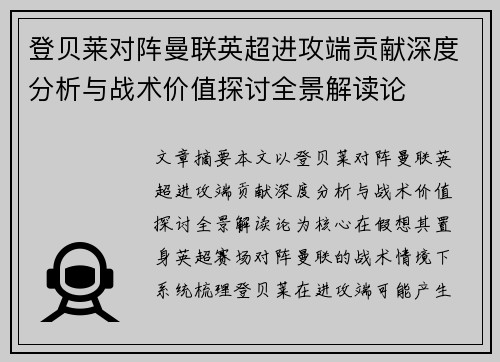 登贝莱对阵曼联英超进攻端贡献深度分析与战术价值探讨全景解读论

文章摘要本文以登贝莱对阵曼联英超进攻端贡献深度分析与战术价值探讨全景解读论为核心在假想其置身英超赛场对阵曼联的战术情境下系统梳理登贝莱在进攻端可能产生